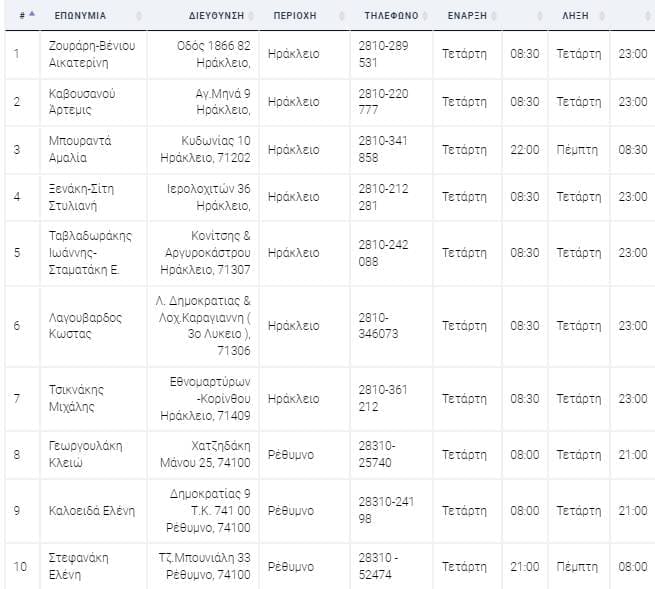 | # | ΕΠΩΝΥΜΙΑ | ΔΙΕΥΘΥΝΣΗ | ΠΕΡΙΟΧΗ | ΤΗΛΕΦΩΝΟ | ΕΝΑΡΞΗ | | ΛΗΞΗ | |
|---|---|---|---|---|---|---|---|---|
| 1 | Ζουράρη-Βένιου Αικατερίνη | Οδός 1866 82 Ηράκλειο, | Ηράκλειο | 2810-289 531 | Τετάρτη | 08:30 | Τετάρτη | 23:00 |
| 2 | Καβουσανού Άρτεμις | Αγ.Μηνά 9 Ηράκλειο, | Ηράκλειο | 2810-220 777 | Τετάρτη | 08:30 | Τετάρτη | 23:00 |
| 3 | Μπουραντά Αμαλία | Κυδωνίας 10 Ηράκλειο, 71202 | Ηράκλειο | 2810-341 858 | Τετάρτη | 22:00 | Πέμπτη | 08:30 |
| 4 | Ξενάκη-Σίτη Στυλιανή | Ιερολοχιτών 36 Ηράκλειο, | Ηράκλειο | 2810-212 281 | Τετάρτη | 08:30 | Τετάρτη | 23:00 |
| 5 | Ταβλαδωράκης Ιωάννης-Σταματάκη Ε. | Κονίτσης & Αργυροκάστρου Ηράκλειο, 71307 | Ηράκλειο | 2810-242 088 | Τετάρτη | 08:30 | Τετάρτη | 23:00 |
| 6 | Λαγουβαρδος Κωστας | Λ. Δημοκρατιας & Λοχ.Καραγιαννη ( 3ο Λυκειο ), 71306 | Ηράκλειο | 2810-346073 | Τετάρτη | 08:30 | Τετάρτη | 23:00 |
| 7 | Τσικνάκης Μιχάλης | Εθνομαρτύρων -Κορίνθου Ηράκλειο, 71409 | Ηράκλειο | 2810-361 212 | Τετάρτη | 08:30 | Τετάρτη | 23:00 |
| 8 | Γεωργουλάκη Κλειώ | Χατζηδάκη Μάνου 25, 74100 | Ρέθυμνο | 28310-25740 | Τετάρτη | 08:00 | Τετάρτη | 21:00 |
| 9 | Καλοειδά Ελένη | Δημοκρατίας 9 Τ.Κ. 741 00 Ρέθυμνο, 74100 | Ρέθυμνο | 28310-241 98 | Τετάρτη | 08:00 | Τετάρτη | 21:00 |
| 10 | Στεφανάκη Ελένη | Τζ.Μπουνιάλη 33 Ρέθυμνο, 74100 | Ρέθυμνο | 28310 - 52474 | Τετάρτη | 21:00 | Πέμπτη | 08:00 |